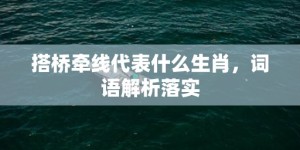 搭桥牵线代表什么生肖，词语解析落实